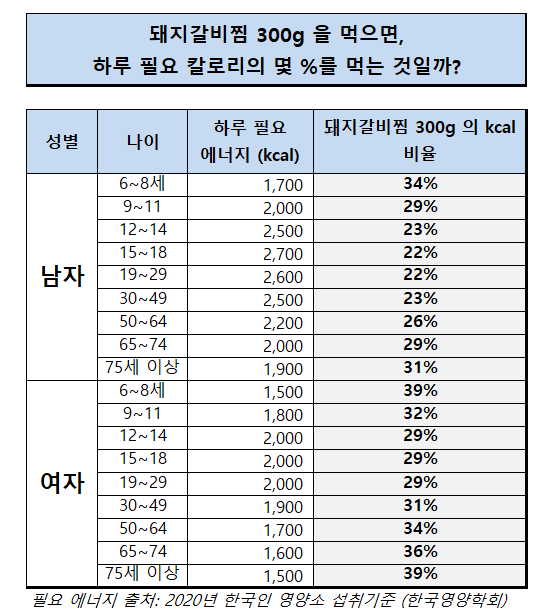 돼지갈비찜 300g 을 먹으면,
하루 필요 칼로리의 몇 %를 먹는 것일까?

| 성별 | 나이 | 하루 필요 에너지 (kcal) | 돼지갈비찜 300g 의 kcal 비율 |
|---|---|---|---|
| 남자 | 6~8세 | 1,700 | 34% |
| | 9~11 | 2,000 | 29% |
| | 12~14 | 2,500 | 23% |
| | 15~18 | 2,700 | 22% |
| | 19~29 | 2,600 | 22% |
| | 30~49 | 2,500 | 23% |
| | 50~64 | 2,200 | 26% |
| | 65~74 | 2,000 | 29% |
| | 75세 이상 | 1,900 | 31% |
| 여자 | 6~8세 | 1,500 | 39% |
| | 9~11 | 1,800 | 32% |
| | 12~14 | 2,000 | 29% |
| | 15~18 | 2,000 | 29% |
| | 19~29 | 2,000 | 29% |
| | 30~49 | 1,900 | 31% |
| | 50~64 | 1,700 | 34% |
| | 65~74 | 1,600 | 36% |
| | 75세 이상 | 1,500 | 39% |

필요 에너지 출처: 2020년 한국인 영양소 섭취기준 (한국영양학회)